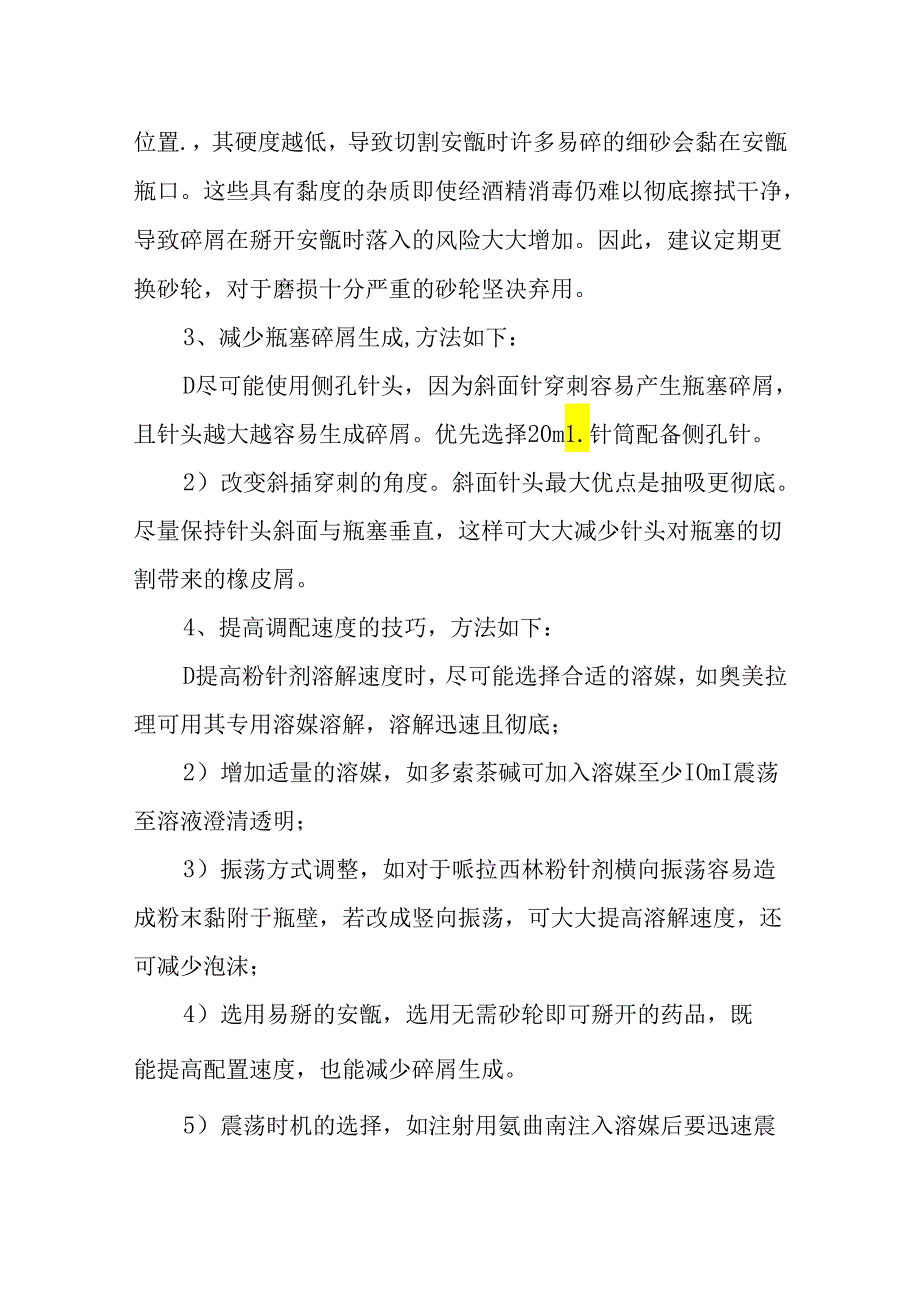 位置.，其硬度越低，导致切割安瓿时许多易碎的细砂会黏在安瓿瓶口。这些具有黏度的杂质即使经酒精消毒仍难以彻底擦拭干净，导致碎屑在掰开安瓿时落入的风险大大增加。因此，建议定期更换砂轮，对于磨损十分严重的砂轮坚决弃用。

3、减少瓶塞碎屑生成,方法如下：

D尽可能使用侧孔针头，因为斜面针穿刺容易产生瓶塞碎屑，且针头越大越容易生成碎屑。优先选择20m1.针筒配备侧孔针。

2）改变斜插穿刺的角度。斜面针头最大优点是抽吸更彻底。尽量保持针头斜面与瓶塞垂直，这样可大大减少针头对瓶塞的切割带来的橡皮屑。

4、提高调配速度的技巧，方法如下：

D提高粉针剂溶解速度时，尽可能选择合适的溶媒，如奥美拉理可用其专用溶媒溶解，溶解迅速且彻底；

2）增加适量的溶媒，如多索茶碱可加入溶媒至少IOmI震荡至溶液澄清透明；

3）振荡方式调整，如对于哌拉西林粉针剂横向振荡容易造成粉末黏附于瓶壁，若改成竖向振荡，可大大提高溶解速度，还可减少泡沫；

4）选用易掰的安瓿，选用无需砂轮即可掰开的药品，既能提高配置速度，也能减少碎屑生成。

5）震荡时机的选择，如注射用氨曲南注入溶媒后要迅速震